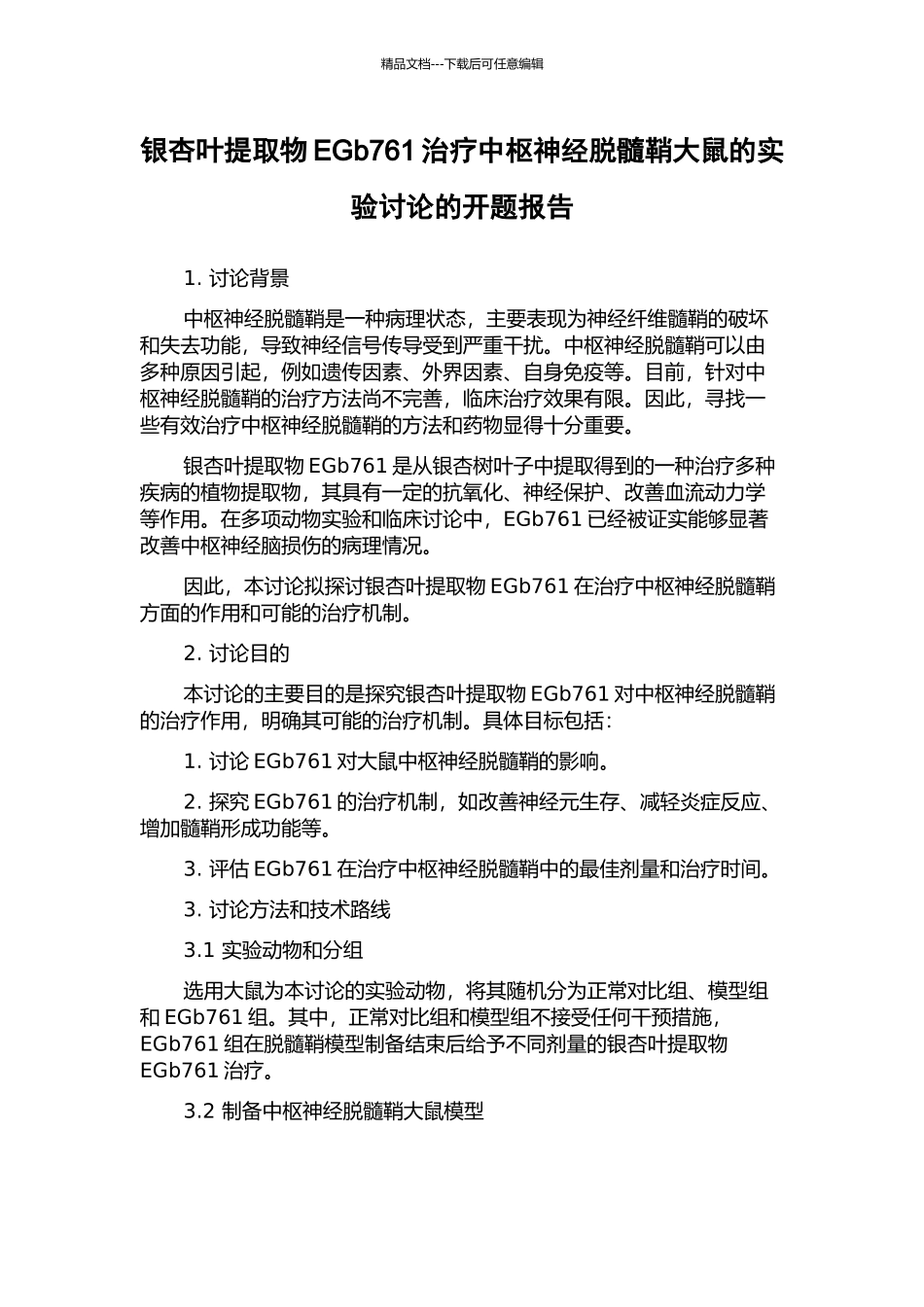 精品文档---下载后可任意编辑

银杏叶提取物 EGb761 治疗中枢神经脱髓鞘大鼠的实验讨论的开题报告

1. 讨论背景

中枢神经脱髓鞘是一种病理状态，主要表现为神经纤维髓鞘的破坏和失去功能，导致神经信号传导受到严重干扰。中枢神经脱髓鞘可以由多种原因引起，例如遗传因素、外界因素、自身免疫等。目前，针对中枢神经脱髓鞘的治疗方法尚不完善，临床治疗效果有限。因此，寻找一些有效治疗中枢神经脱髓鞘的方法和药物显得十分重要。

银杏叶提取物 EGb761 是从银杏树叶子中提取得到的一种治疗多种疾病的植物提取物，其具有一定的抗氧化、神经保护、改善血流动力学等作用。在多项动物实验和临床讨论中，EGb761 已经被证实能够显著改善中枢神经脑损伤的病理情况。

因此，本讨论拟探讨银杏叶提取物 EGb761 在治疗中枢神经脱髓鞘方面的作用和可能的治疗机制。

2. 讨论目的

本讨论的主要目的是探究银杏叶提取物 EGb761 对中枢神经脱髓鞘的治疗作用，明确其可能的治疗机制。具体目标包括：

1. 讨论 EGb761 对大鼠中枢神经脱髓鞘的影响。

2. 探究 EGb761 的治疗机制，如改善神经元生存、减轻炎症反应、增加髓鞘形成功能等。

3. 评估 EGb761 在治疗中枢神经脱髓鞘中的最佳剂量和治疗时间。

3. 讨论方法和技术路线

3.1 实验动物和分组

选用大鼠为本讨论的实验动物，将其随机分为正常对比组、模型组和 EGb761 组。其中，正常对比组和模型组不接受任何干预措施，EGb761 组在脱髓鞘模型制备结束后给予不同剂量的银杏叶提取物 EGb761 治疗。

3.2 制备中枢神经脱髓鞘大鼠模型